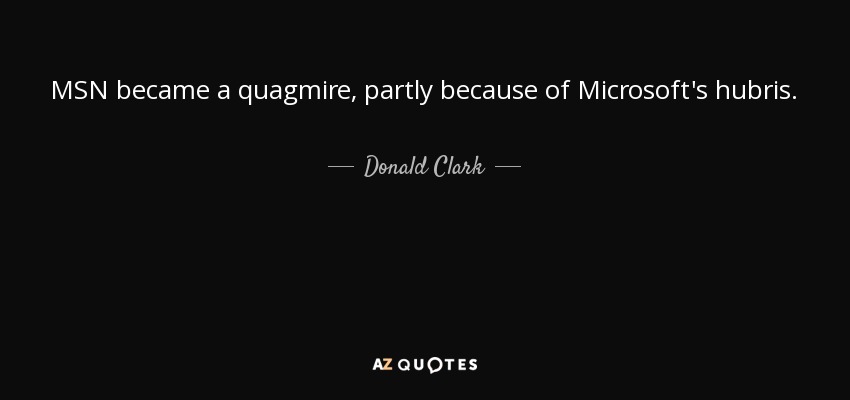 MSN became a quagmire, partly because of Microsoft's hubris.

— Donald Clark —

AZ QUOTES